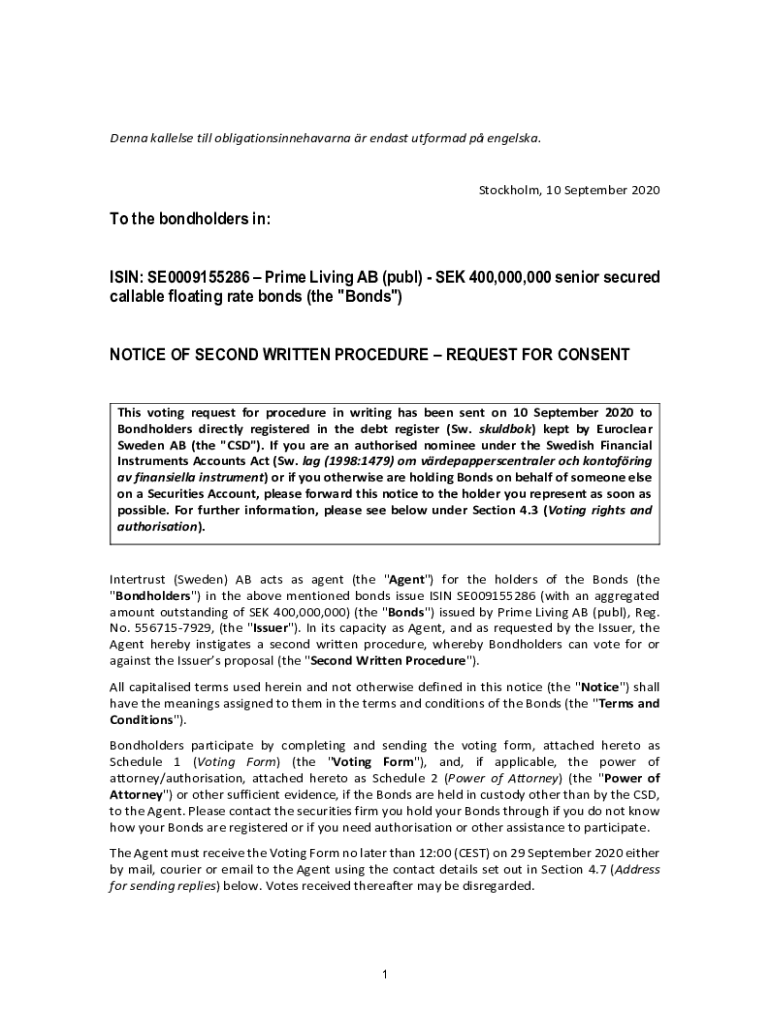 Denna kallelse till obligationsinnehavarna är endast utformad på engelska.

Stockholm, 10 September 2020

To the bondholders in:

ISIN: SE0009155286 – Prime Living AB (publ) - SEK 400,000,000 senior secured callable floating rate bonds (the "Bonds")

NOTICE OF SECOND WRITTEN PROCEDURE – REQUEST FOR CONSENT

This voting request for procedure in writing has been sent on 10 September 2020 to Bondholders directly registered in the debt register (Sw. skuldbok) kept by Euroclear Sweden AB (the "CSD"). If you are an authorised nominee under the Swedish Financial Instruments Accounts Act (Sw. lag (1998:1479) om värdepapperscentraler och kontoföring av finansiella instrument) or if you otherwise are holding Bonds on behalf of someone else on a Securities Account, please forward this notice to the holder you represent as soon as possible. For further information, please see below under Section 4.3 (Voting rights and authorisation).

Intertrust (Sweden) AB acts as agent (the "Agent") for the holders of the Bonds (the "Bondholders") in the above mentioned bonds issue ISIN SE009155286 (with an aggregated amount outstanding of SEK 400,000,000) (the "Bonds") issued by Prime Living AB (publ), Reg. No. 556715-7929, (the "Issuer"). In its capacity as Agent, and as requested by the Issuer, the Agent hereby instigates a second written procedure, whereby Bondholders can vote for or against the Issuer's proposal (the "Second Written Procedure").

All capitalised terms used herein and not otherwise defined in this notice (the "Notice") shall have the meanings assigned to them in the terms and conditions of the Bonds (the "Terms and Conditions").

Bondholders participate by completing and sending the voting form, attached hereto as Schedule 1 (Voting Form) (the "Voting Form"), and, if applicable, the power of attorney/authorisation, attached hereto as Schedule 2 (Power of Attorney) (the "Power of Attorney") or other sufficient evidence, if the Bonds are held in custody other than by the CSD, to the Agent. Please contact the securities firm you hold your Bonds through if you do not know how your Bonds are registered or if you need authorisation or other assistance to participate.

The Agent must receive the Voting Form no later than 12:00 (CEST) on 29 September 2020 either by mail, courier or email to the Agent using the contact details set out in Section 4.7 (Address for sending replies) below. Votes received thereafter may be disregarded.

1